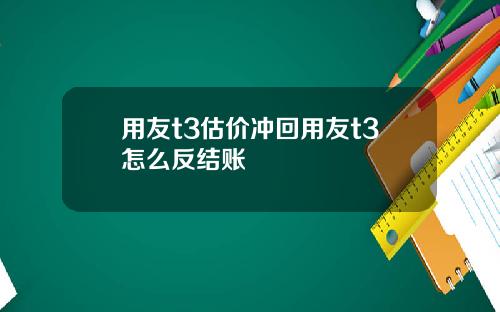 用友t3估价冲回用友t3怎么反结账